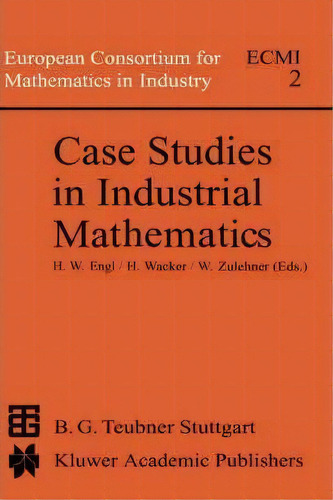 European Consortium for Mathematics in Industry

ECMI
2

Case Studies in Industrial Mathematics

H. W. Engl / H. Wacker / W. Zulehner (Eds.)

B. G. Teubner Stuttgart

Kluwer Academic Publishers